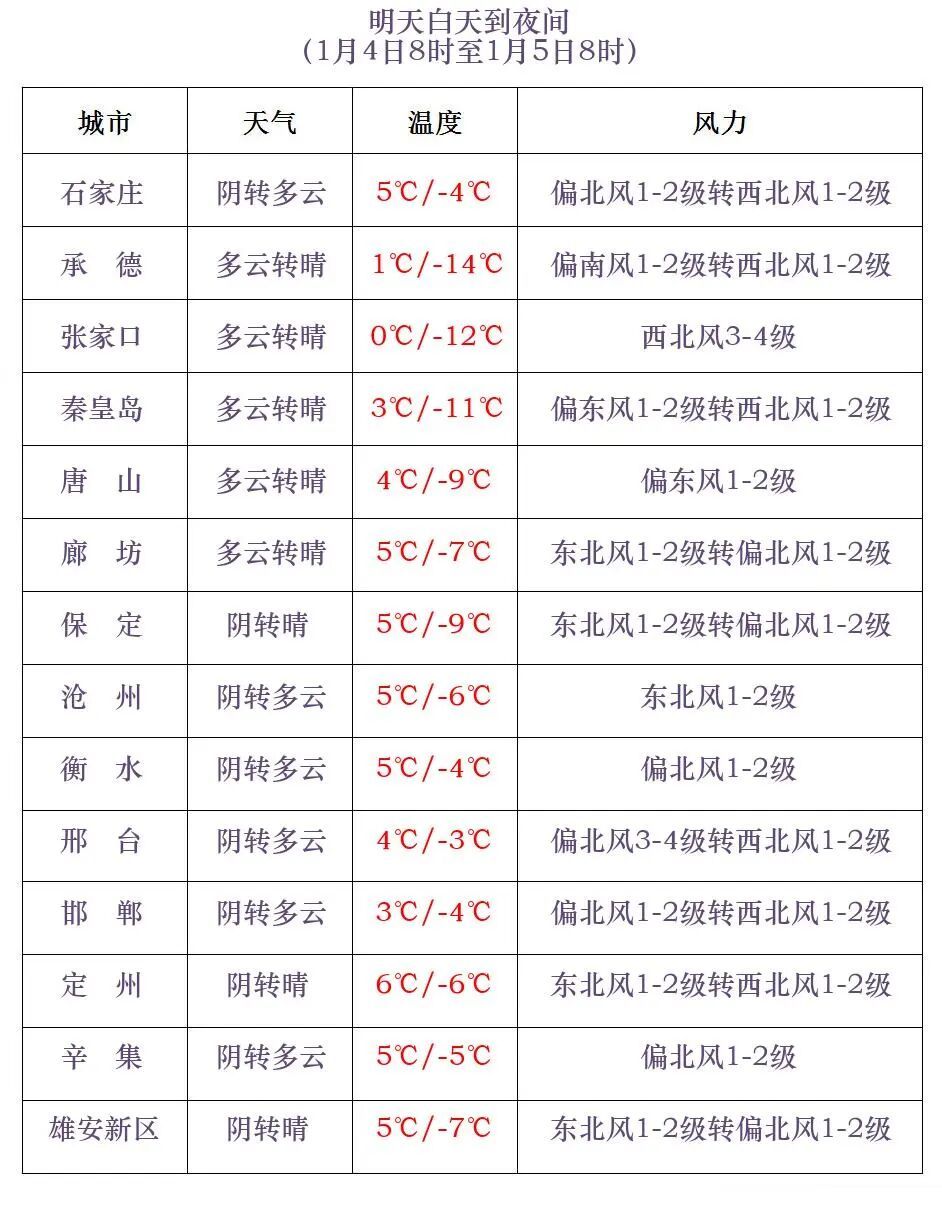 明天白天到夜间
（1月4日8时至1月5日8时）

| 城市 | 天气 | 温度 | 风力 |
|---|---|---|---|
| 石家庄 | 阴转多云 | 5℃/-4℃ | 偏北风1-2级转西北风1-2级 |
| 承　德 | 多云转晴 | 1℃/-14℃ | 偏南风1-2级转西北风1-2级 |
| 张家口 | 多云转晴 | 0℃/-12℃ | 西北风3-4级 |
| 秦皇岛 | 多云转晴 | 3℃/-11℃ | 偏东风1-2级转西北风1-2级 |
| 唐　山 | 多云转晴 | 4℃/-9℃ | 偏东风1-2级 |
| 廊　坊 | 多云转晴 | 5℃/-7℃ | 东北风1-2级转偏北风1-2级 |
| 保　定 | 阴转晴 | 5℃/-9℃ | 东北风1-2级转偏北风1-2级 |
| 沧　州 | 阴转多云 | 5℃/-6℃ | 东北风1-2级 |
| 衡　水 | 阴转多云 | 5℃/-4℃ | 偏北风1-2级 |
| 邢　台 | 阴转多云 | 4℃/-3℃ | 偏北风3-4级转西北风1-2级 |
| 邯　郸 | 阴转多云 | 3℃/-4℃ | 偏北风1-2级转西北风1-2级 |
| 定　州 | 阴转晴 | 6℃/-6℃ | 东北风1-2级转西北风1-2级 |
| 辛　集 | 阴转多云 | 5℃/-5℃ | 偏北风1-2级 |
| 雄安新区 | 阴转晴 | 5℃/-7℃ | 东北风1-2级转偏北风1-2级 |